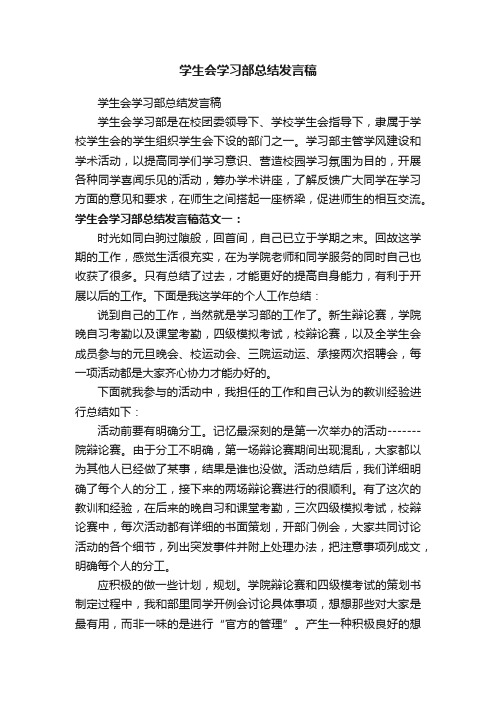 学生会学习部总结发言稿

学生会学习部总结发言稿

学生会学习部是在校团委领导下、学校学生会指导下，隶属于学校学生会的学生组织学生会下设的部门之一。学习部主管学风建设和学术活动，以提高同学们学习意识、营造校园学习氛围为目的，开展各种同学喜闻乐见的活动，筹办学术讲座，了解反馈广大同学在学习方面的意见和要求，在师生之间搭起一座桥梁，促进师生的相互交流。

学生会学习部总结发言稿范文一：

时光如同白驹过隙般，回首间，自己已立于学期之末。回故这学期的工作，感觉生活很充实，在为学院老师和同学服务的同时自己也收获了很多。只有总结了过去，才能更好的提高自身能力，有利于开展以后的工作。下面是我这学年的个人工作总结：

说到自己的工作，当然就是学习部的工作了。新生辩论赛，学院晚自习考勤以及课堂考勤，四级模拟考试，校辩论赛，以及全学生会成员参与的元旦晚会、校运动会、三院运动运、承接两次招聘会，每一项活动都是大家齐心协力才能办好的。

下面就我参与的活动中，我担任的工作和自己认为的教训经验进行总结如下：

活动前要有明确分工。记忆最深刻的是第一次举办的活动-------院辩论赛。由于分工不明确，第一场辩论赛期间出现混乱，大家都以为其他人已经做了某事，结果是谁也没做。活动总结后，我们详细明确了每个人的分工，接下来的两场辩论赛进行的很顺利。有了这次的教训和经验，在后来的晚自习和课堂考勤，三次四级模拟考试，校辩论赛中，每次活动都有详细的书面策划，开部门例会，大家共同讨论活动的各个细节，列出突发事件并附上处理办法，把注意事项列成文，明确每个人的分工。

应积极的做一些计划，规划。学院辩论赛和四级模考试的策划书制定过程中，我和部里同学开例会讨论具体事项，想想那些对大家是最有用，而非一味的是进行“官方的管理”。产生一种积极良好的想